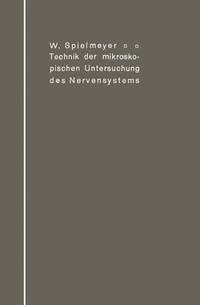 W. Spielmeyer ▫ ▫
Technik der mikroskopischen Untersuchung des Nervensystems